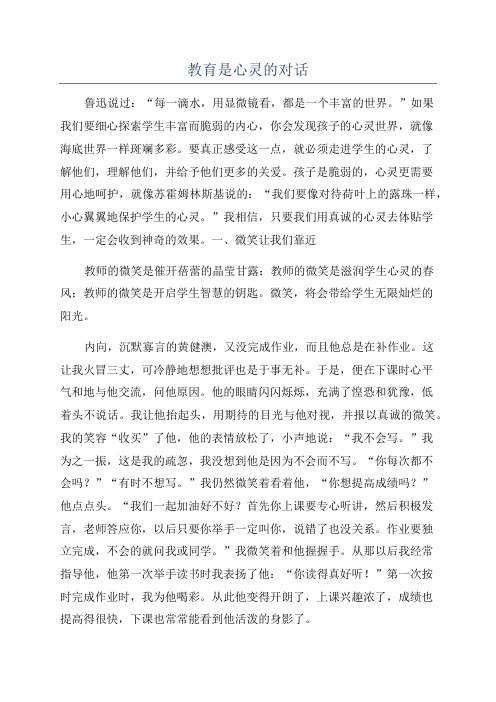 教育是心灵的对话

鲁迅说过：“每一滴水，用显微镜看，都是一个丰富的世界。”如果我们要细心探索学生丰富而脆弱的内心，你会发现孩子的心灵世界，就像海底世界一样斑斓多彩。要真正感受这一点，就必须走进学生的心灵，了解他们，理解他们，并给予他们更多的关爱。孩子是脆弱的，心灵更需要用心地呵护，就像苏霍姆林斯基说的：“我们要像对待荷叶上的露珠一样，小心翼翼地保护学生的心灵。”我相信，只要我们用真诚的心灵去体贴学生，一定会收到神奇的效果。一、微笑让我们靠近

教师的微笑是催开蓓蕾的晶莹甘露；教师的微笑是滋润学生心灵的春风；教师的微笑是开启学生智慧的钥匙。微笑，将会带给学生无限灿烂的阳光。

内向，沉默寡言的黄健澳，又没完成作业，而且他总是在补作业。这让我火冒三丈，可冷静地想想批评也是于事无补。于是，便在下课时心平气和地与他交流，问他原因。他的眼睛闪闪烁烁，充满了惶恐和犹豫，低着头不说话。我让他抬起头，用期待的目光与他对视，并报以真诚的微笑。我的笑容“收买”了他，他的表情放松了，小声地说：“我不会写。”我为之一振，这是我的疏忽，我没想到他是因为不会而不写。“你每次都不会吗？”“有时不想写。”我仍然微笑着看着他，“你想提高成绩吗？”他点点头。“我们一起加油好不好？首先你上课要专心听讲，然后积极发言，老师答应你，以后只要你举手一定叫你，说错了也没关系。作业要独立完成，不会的就问我或同学。”我微笑着和他握握手。从那以后我经常指导他，他第一次举手读书时我表扬了他：“你读得真好听！”第一次按时完成作业时，我为他喝彩。从此他变得开朗了，上课兴趣浓了，成绩也提高得很快，下课也常常能看到他活泼的身影了。